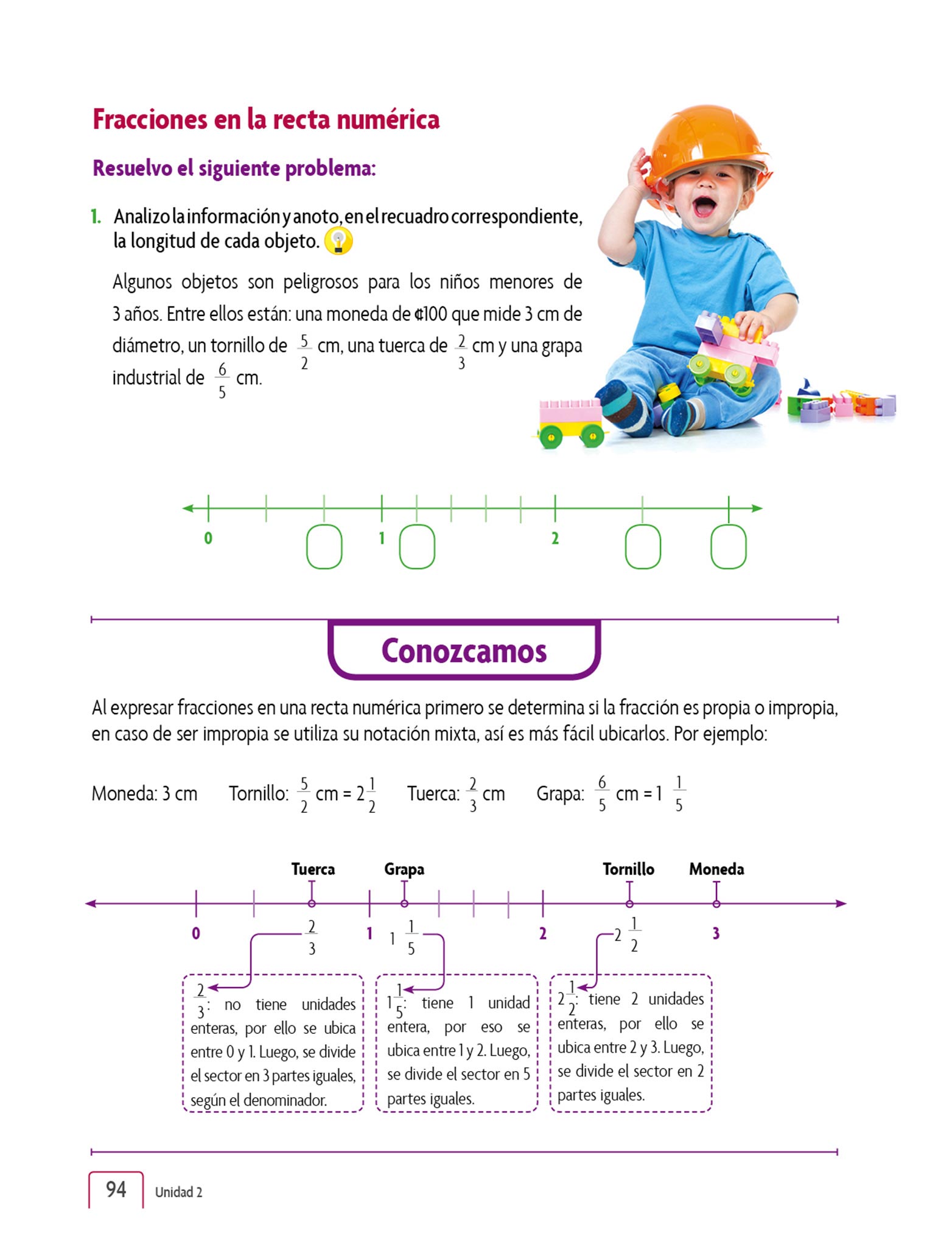 Fracciones en la recta numérica

Resuelvo el siguiente problema:

1. Analizo la información y anoto, en el recuadro correspondiente, la longitud de cada objeto.

Algunos objetos son peligrosos para los niños menores de 3 años. Entre ellos están: una moneda de ¢100 que mide 3 cm de diámetro, un tornillo de $\frac{5}{2}$ cm, una tuerca de $\frac{2}{3}$ cm y una grapa industrial de $\frac{6}{5}$ cm.

0 1 2

Conozcamos

Al expresar fracciones en una recta numérica primero se determina si la fracción es propia o impropia, en caso de ser impropia se utiliza su notación mixta, así es más fácil ubicarlos. Por ejemplo:

Moneda: 3 cm Tornillo: $\frac{5}{2}$ cm = $2\frac{1}{2}$ Tuerca: $\frac{2}{3}$ cm Grapa: $\frac{6}{5}$ cm = $1\frac{1}{5}$

Tuerca Grapa Tornillo Moneda

0 $\frac{2}{3}$ 1 $1\frac{1}{5}$ 2 $2\frac{1}{2}$ 3

$\frac{2}{3}$: no tiene unidades enteras, por ello se ubica entre 0 y 1. Luego, se divide el sector en 3 partes iguales, según el denominador.

$1\frac{1}{5}$: tiene 1 unidad entera, por eso se ubica entre 1 y 2. Luego, se divide el sector en 5 partes iguales.

$2\frac{1}{2}$: tiene 2 unidades enteras, por ello se ubica entre 2 y 3. Luego, se divide el sector en 2 partes iguales.

94 Unidad 2